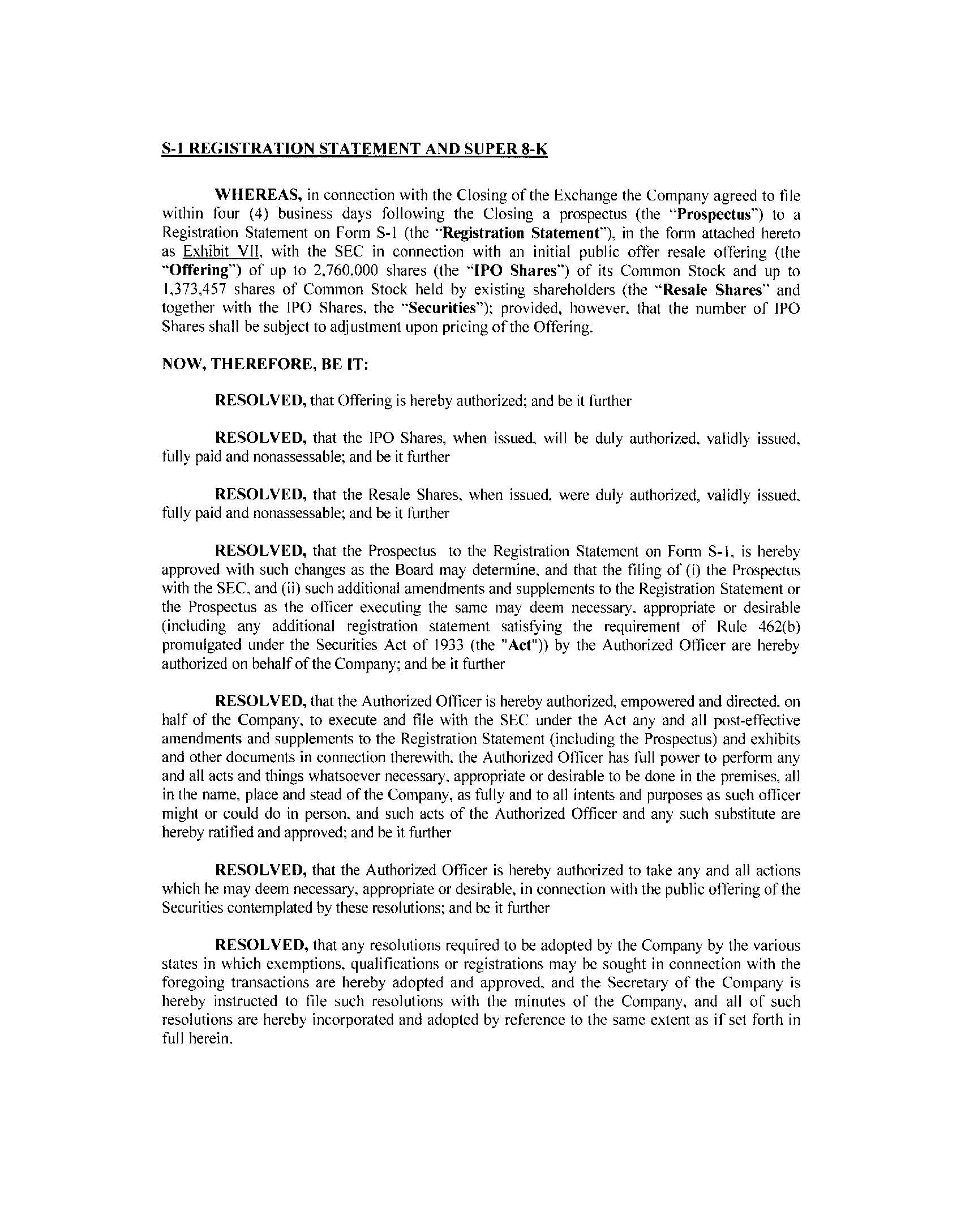 S-1 REGISTRATION STATEMENT AND SUPER 8-K

WHEREAS, in connection with the Closing of the Exchange the Company agreed to file within four (4) business days following the Closing a prospectus (the "Prospectus") to a Registration Statement on Form S-1 (the "Registration Statement"), in the form attached hereto as Exhibit VII, with the SEC in connection with an initial public offer resale offering (the "Offering") of up to 2,760,000 shares (the "IPO Shares") of its Common Stock and up to 1,373,457 shares of Common Stock held by existing shareholders (the "Resale Shares" and together with the IPO Shares, the "Securities"); provided, however, that the number of IPO Shares shall be subject to adjustment upon pricing of the Offering.

NOW, THEREFORE, BE IT:

RESOLVED, that Offering is hereby authorized; and be it further

RESOLVED, that the IPO Shares, when issued, will be duly authorized, validly issued, fully paid and nonassessable; and be it further

RESOLVED, that the Resale Shares, when issued, were duly authorized, validly issued, fully paid and nonassessable; and be it further

RESOLVED, that the Prospectus to the Registration Statement on Form S-1, is hereby approved with such changes as the Board may determine, and that the filing of (i) the Prospectus with the SEC, and (ii) such additional amendments and supplements to the Registration Statement or the Prospectus as the officer executing the same may deem necessary, appropriate or desirable (including any additional registration statement satisfying the requirement of Rule 462(b) promulgated under the Securities Act of 1933 (the "Act")) by the Authorized Officer are hereby authorized on behalf of the Company; and be it further

RESOLVED, that the Authorized Officer is hereby authorized, empowered and directed, on half of the Company, to execute and file with the SEC under the Act any and all post-effective amendments and supplements to the Registration Statement (including the Prospectus) and exhibits and other documents in connection therewith, the Authorized Officer has full power to perform any and all acts and things whatsoever necessary, appropriate or desirable to be done in the premises, all in the name, place and stead of the Company, as fully and to all intents and purposes as such officer might or could do in person, and such acts of the Authorized Officer and any such substitute are hereby ratified and approved; and be it further

RESOLVED, that the Authorized Officer is hereby authorized to take any and all actions which he may deem necessary, appropriate or desirable, in connection with the public offering of the Securities contemplated by these resolutions; and be it further

RESOLVED, that any resolutions required to be adopted by the Company by the various states in which exemptions, qualifications or registrations may be sought in connection with the foregoing transactions are hereby adopted and approved, and the Secretary of the Company is hereby instructed to file such resolutions with the minutes of the Company, and all of such resolutions are hereby incorporated and adopted by reference to the same extent as if set forth in full herein.